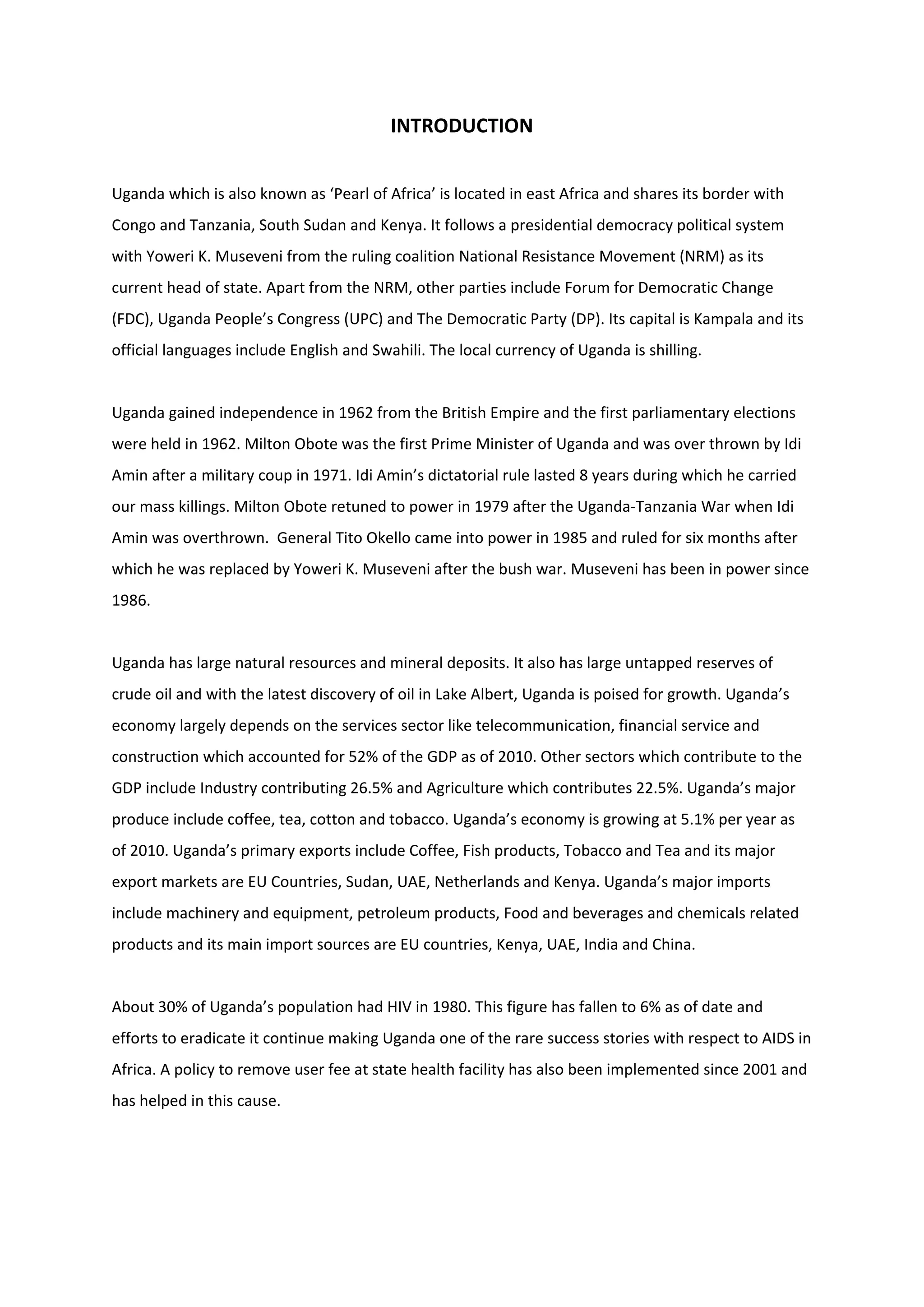 INTRODUCTION

Uganda which is also known as ‘Pearl of Africa’ is located in east Africa and shares its border with Congo and Tanzania, South Sudan and Kenya. It follows a presidential democracy political system with Yoweri K. Museveni from the ruling coalition National Resistance Movement (NRM) as its current head of state. Apart from the NRM, other parties include Forum for Democratic Change (FDC), Uganda People’s Congress (UPC) and The Democratic Party (DP). Its capital is Kampala and its official languages include English and Swahili. The local currency of Uganda is shilling.

Uganda gained independence in 1962 from the British Empire and the first parliamentary elections were held in 1962. Milton Obote was the first Prime Minister of Uganda and was over thrown by Idi Amin after a military coup in 1971. Idi Amin’s dictatorial rule lasted 8 years during which he carried our mass killings. Milton Obote retuned to power in 1979 after the Uganda-Tanzania War when Idi Amin was overthrown. General Tito Okello came into power in 1985 and ruled for six months after which he was replaced by Yoweri K. Museveni after the bush war. Museveni has been in power since 1986.

Uganda has large natural resources and mineral deposits. It also has large untapped reserves of crude oil and with the latest discovery of oil in Lake Albert, Uganda is poised for growth. Uganda’s economy largely depends on the services sector like telecommunication, financial service and construction which accounted for 52% of the GDP as of 2010. Other sectors which contribute to the GDP include Industry contributing 26.5% and Agriculture which contributes 22.5%. Uganda’s major produce include coffee, tea, cotton and tobacco. Uganda’s economy is growing at 5.1% per year as of 2010. Uganda’s primary exports include Coffee, Fish products, Tobacco and Tea and its major export markets are EU Countries, Sudan, UAE, Netherlands and Kenya. Uganda’s major imports include machinery and equipment, petroleum products, Food and beverages and chemicals related products and its main import sources are EU countries, Kenya, UAE, India and China.

About 30% of Uganda’s population had HIV in 1980. This figure has fallen to 6% as of date and efforts to eradicate it continue making Uganda one of the rare success stories with respect to AIDS in Africa. A policy to remove user fee at state health facility has also been implemented since 2001 and has helped in this cause.